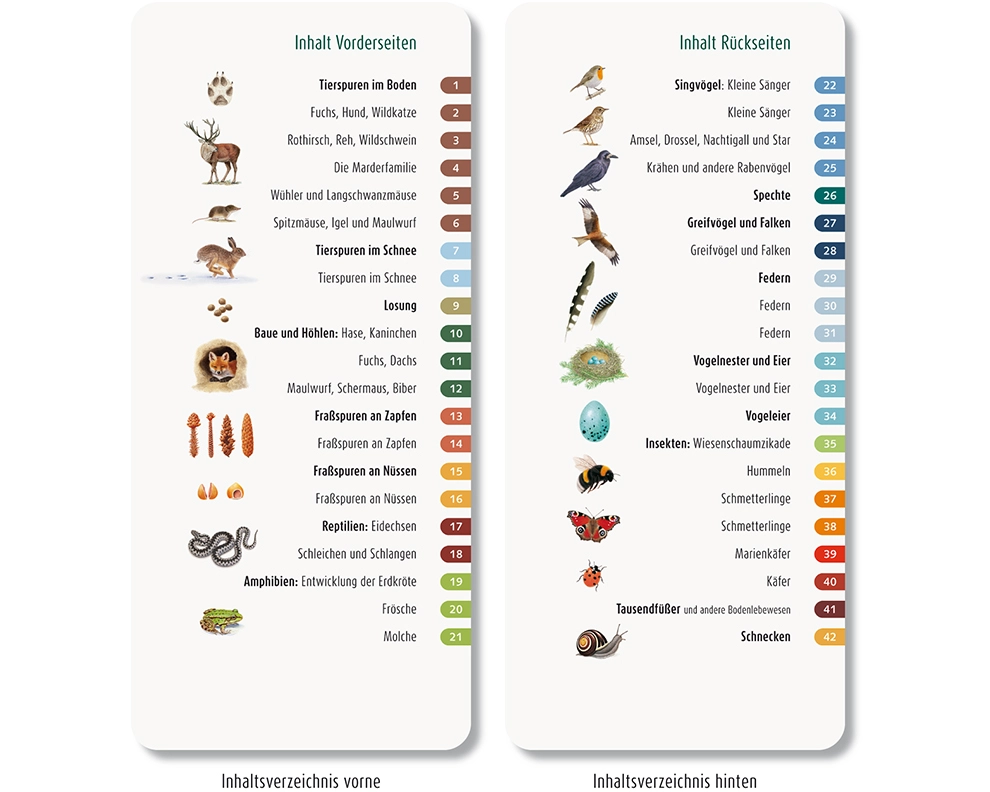 Inhalt Vorderseiten

Tierspuren im Boden 1
Fuchs, Hund, Wildkatze 2
Rothirsch, Reh, Wildschwein 3
Die Marderfamilie 4
Wühler und Langschwanzmäuse 5
Spitzmäuse, Igel und Maulwurf 6
Tierspuren im Schnee 7
Tierspuren im Schnee 8
Losung 9
Baue und Höhlen: Hase, Kaninchen 10
Fuchs, Dachs 11
Maulwurf, Schermaus, Biber 12
Fraßspuren an Zapfen 13
Fraßspuren an Zapfen 14
Fraßspuren an Nüssen 15
Fraßspuren an Nüssen 16
Reptilien: Eidechsen 17
Schleichen und Schlangen 18
Amphibien: Entwicklung der Erdkröte 19
Frösche 20
Molche 21

Inhaltsverzeichnis vorne

Inhalt Rückseiten

Singvögel: Kleine Sänger 22
Kleine Sänger 23
Amsel, Drossel, Nachtigall und Star 24
Krähen und andere Rabenvögel 25
Spechte 26
Greifvögel und Falken 27
Greifvögel und Falken 28
Federn 29
Federn 30
Federn 31
Vogelnester und Eier 32
Vogelnester und Eier 33
Vogeleier 34
Insekten: Wiesenschaumzikade 35
Hummeln 36
Schmetterlinge 37
Schmetterlinge 38
Marienkäfer 39
Käfer 40
Tausendfüßer und andere Bodenlebewesen 41
Schnecken 42

Inhaltsverzeichnis hinten